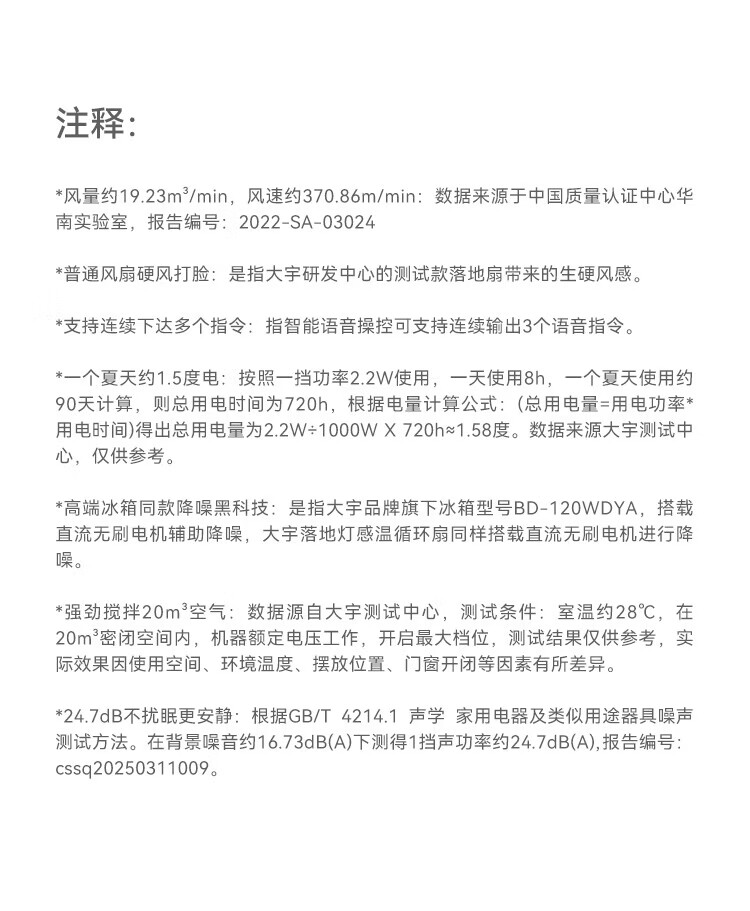 注释:

*风量约19.23m³/min，风速约370.86m/min：数据来源于中国质量认证中心华南实验室，报告编号：2022-SA-03024

*普通风扇硬风打脸：是指大宇研发中心的测试款落地扇带来的生硬风感。

*支持连续下达多个指令：指智能语音操控可支持连续输出3个语音指令。

*一个夏天约1.5度电：按照一挡功率2.2W使用，一天使用8h，一个夏天使用约90天计算，则总用电时间为720h，根据电量计算公式：(总用电量=用电功率*用电时间)得出总用电量为2.2W÷1000W X 720h≈1.58度。数据来源大宇测试中心，仅供参考。

*高端冰箱同款降噪黑科技：是指大宇品牌旗下冰箱型号BD-120WDYA，搭载直流无刷电机辅助降噪，大宇落地灯感温循环扇同样搭载直流无刷电机进行降噪。

*强劲搅拌20m³空气：数据源自大宇测试中心，测试条件：室温约28℃，在20m³密闭空间内，机器额定电压工作，开启最大档位，测试结果仅供参考，实际效果因使用空间、环境温度、摆放位置、门窗开闭等因素有所差异。

*24.7dB不扰眠更安静：根据GB/T 4214.1 声学 家用电器及类似用途器具噪声测试方法。在背景噪音约16.73dB(A)下测得1挡声功率约24.7dB(A),报告编号：cssq20250311009。